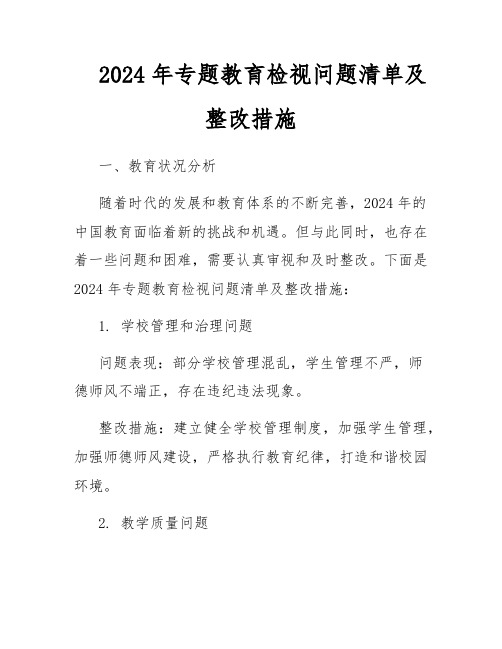 2024年专题教育检视问题清单及整改措施

一、教育状况分析

随着时代的发展和教育体系的不断完善，2024年的中国教育面临着新的挑战和机遇。但与此同时，也存在着一些问题和困难，需要认真审视和及时整改。下面是2024年专题教育检视问题清单及整改措施：

1. 学校管理和治理问题

问题表现：部分学校管理混乱，学生管理不严，师德师风不端正，存在违纪违法现象。

整改措施：建立健全学校管理制度，加强学生管理，加强师德师风建设，严格执行教育纪律，打造和谐校园环境。

2. 教学质量问题